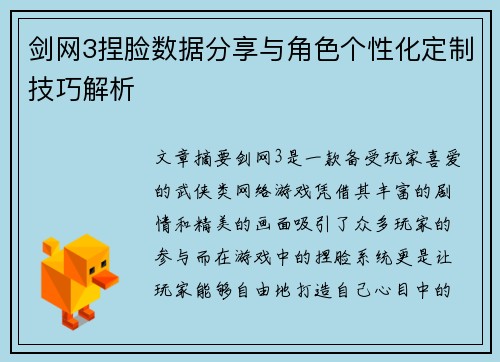 剑网3捏脸数据分享与角色个性化定制技巧解析

文章摘要剑网3是一款备受玩家喜爱的武侠类网络游戏凭借其丰富的剧情和精美的画面吸引了众多玩家的参与而在游戏中的捏脸系统更是让玩家能够自由地打造自己心目中的